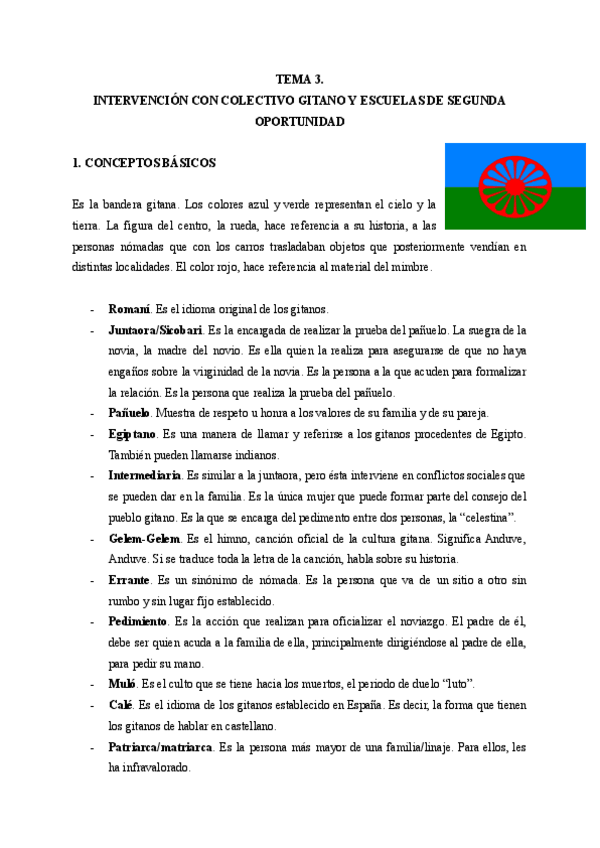 TEMA 3.
INTERVENCIÓN CON COLECTIVO GITANO Y ESCUELAS DE SEGUNDA OPORTUNIDAD

1. CONCEPTOS BÁSICOS

Es la bandera gitana. Los colores azul y verde representan el cielo y la tierra. La figura del centro, la rueda, hace referencia a su historia, a las personas nómadas que con los carros trasladaban objetos que posteriormente vendían en distintas localidades. El color rojo, hace referencia al material del mimbre.

- Romaní. Es el idioma original de los gitanos.
- Juntaora/Sicobari. Es la encargada de realizar la prueba del pañuelo. La suegra de la novia, la madre del novio. Es ella quien la realiza para asegurarse de que no haya engaños sobre la virginidad de la novia. Es la persona a la que acuden para formalizar la relación. Es la persona que realiza la prueba del pañuelo.
- Pañuelo. Muestra de respeto u honra a los valores de su familia y de su pareja.
- Egiptano. Es una manera de llamar y referirse a los gitanos procedentes de Egipto. También pueden llamarse indianos.
- Intermediaria. Es similar a la juntaora, pero ésta interviene en conflictos sociales que se pueden dar en la familia. Es la única mujer que puede formar parte del consejo del pueblo gitano. Es la que se encarga del pedimento entre dos personas, la "celestina".
- Gelem-Gelem. Es el himno, canción oficial de la cultura gitana. Significa Anduve, Anduve. Si se traduce toda la letra de la canción, habla sobre su historia.
- Errante. Es un sinónimo de nómada. Es la persona que va de un sitio a otro sin rumbo y sin lugar fijo establecido.
- Pedimiento. Es la acción que realizan para oficializar el noviazgo. El padre de él, debe ser quien acuda a la familia de ella, principalmente dirigiéndose al padre de ella, para pedir su mano.
- Muló. Es el culto que se tiene hacia los muertos, el periodo de duelo "luto".
- Calé. Es el idioma de los gitanos establecido en España. Es decir, la forma que tienen los gitanos de hablar en castellano.
- Patriarca/matriarca. Es la persona más mayor de una familia/linaje. Para ellos, les ha infravalorado.